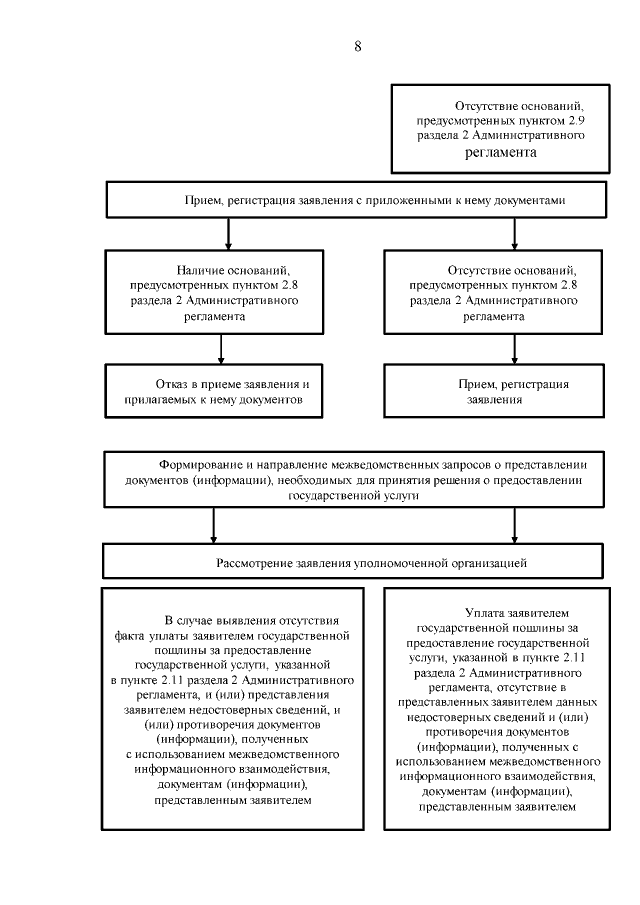 8

Отсутствие оснований, предусмотренных пунктом 2.9 раздела 2 Административного регламента

Прием, регистрация заявления с приложенными к нему документами

Наличие оснований, предусмотренных пунктом 2.8 раздела 2 Административного регламента

Отсутствие оснований, предусмотренных пунктом 2.8 раздела 2 Административного регламента

Отказ в приеме заявления и прилагаемых к нему документов

Прием, регистрация заявления

Формирование и направление межведомственных запросов о представлении документов (информации), необходимых для принятия решения о предоставлении государственной услуги

Рассмотрение заявления уполномоченной организацией

В случае выявления отсутствия факта уплаты заявителем государственной пошлины за предоставление государственной услуги, указанной в пункте 2.11 раздела 2 Административного регламента, и (или) представления заявителем недостоверных сведений, и (или) противоречия документов (информации), полученных с использованием межведомственного информационного взаимодействия, документам (информации), представленным заявителем

Уплата заявителем государственной пошлины за предоставление государственной услуги, указанной в пункте 2.11 раздела 2 Административного регламента, отсутствие в представленных заявителем данных недостоверных сведений и (или) противоречия документов (информации), полученных с использованием межведомственного информационного взаимодействия, документам (информации), представленным заявителем